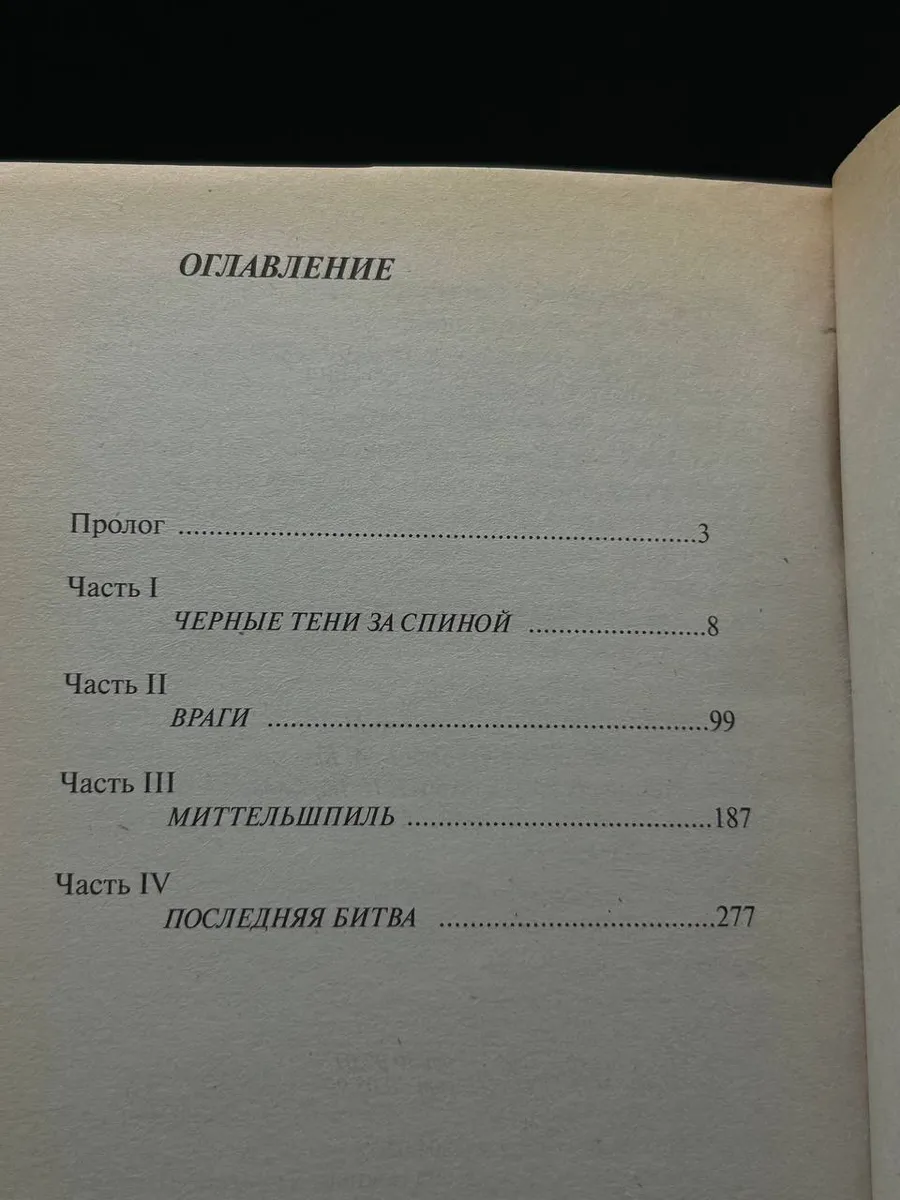 ОГЛАВЛЕНИЕ

Пролог 3

Часть I
ЧЕРНЫЕ ТЕНИ ЗА СПИНОЙ 8

Часть II
ВРАГИ 99

Часть III
МИТТЕЛЬШПИЛЬ 187

Часть IV
ПОСЛЕДНЯЯ БИТВА 277